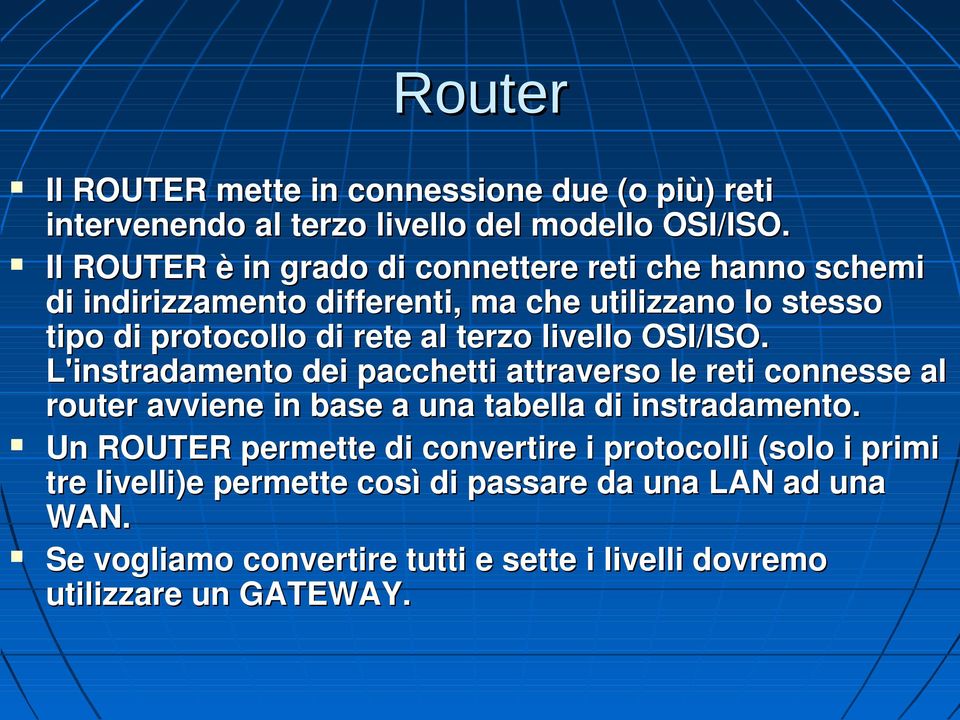 Router

▪ Il ROUTER mette in connessione due (o più) reti intervenendo al terzo livello del modello OSI/ISO.
▪ Il ROUTER è in grado di connettere reti che hanno schemi di indirizzamento differenti, ma che utilizzano lo stesso tipo di protocollo di rete al terzo livello OSI/ISO. L'instradamento dei pacchetti attraverso le reti connesse al router avviene in base a una tabella di instradamento.
▪ Un ROUTER permette di convertire i protocolli (solo i primi tre livelli)e permette così di passare da una LAN ad una WAN.
▪ Se vogliamo convertire tutti e sette i livelli dovremo utilizzare un GATEWAY.